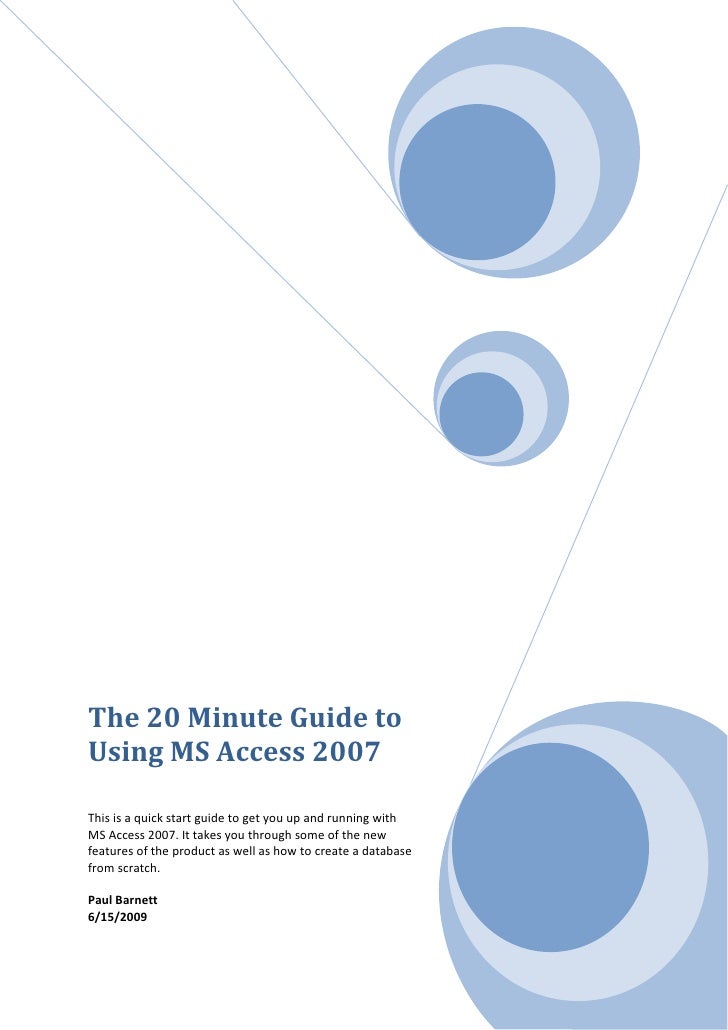 The 20 Minute Guide to Using MS Access 2007

This is a quick start guide to get you up and running with MS Access 2007. It takes you through some of the new features of the product as well as how to create a database from scratch.

Paul Barnett
6/15/2009